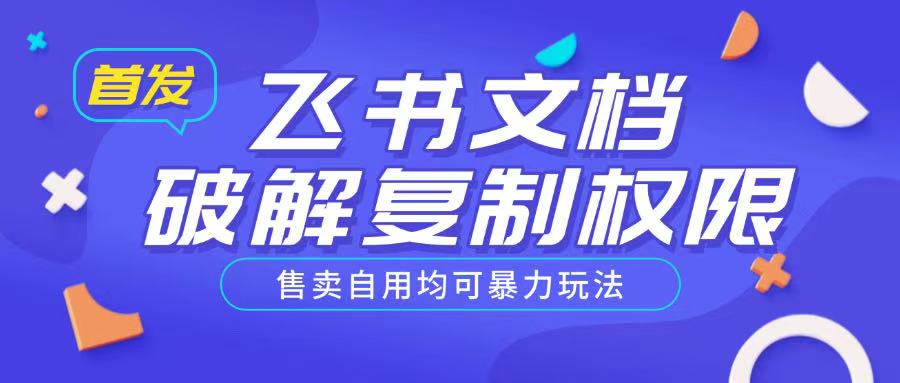 首发

飞书文档
破解复制权限

售卖自用均可暴力玩法